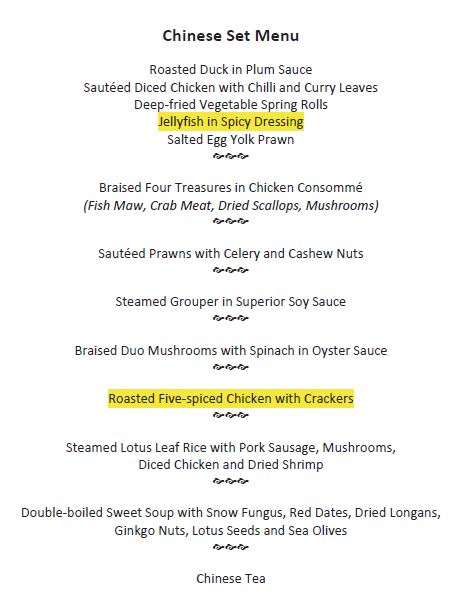 Chinese Set Menu

Roasted Duck in Plum Sauce
Sautéed Diced Chicken with Chilli and Curry Leaves
Deep-fried Vegetable Spring Rolls
Jellyfish in Spicy Dressing
Salted Egg Yolk Prawn

Braised Four Treasures in Chicken Consommé
(Fish Maw, Crab Meat, Dried Scallops, Mushrooms)

Sautéed Prawns with Celery and Cashew Nuts

Steamed Grouper in Superior Soy Sauce

Braised Duo Mushrooms with Spinach in Oyster Sauce

Roasted Five-spiced Chicken with Crackers

Steamed Lotus Leaf Rice with Pork Sausage, Mushrooms, Diced Chicken and Dried Shrimp

Double-boiled Sweet Soup with Snow Fungus, Red Dates, Dried Longans, Ginkgo Nuts, Lotus Seeds and Sea Olives

Chinese Tea